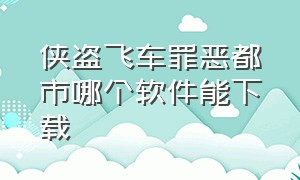 侠盗飞车罪恶都市哪个软件能下载